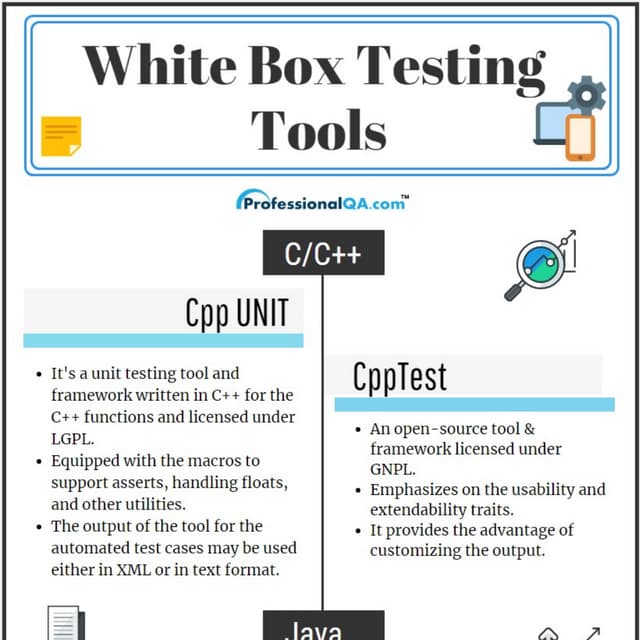 White Box Testing Tools

ProfessionalQA.com™

C/C++

Cpp UNIT

- It's a unit testing tool and framework written in C++ for the C++ functions and licensed under LGPL.
- Equipped with the macros to support asserts, handling floats, and other utilities.
- The output of the tool for the automated test cases may be used either in XML or in text format.

CppTest

- An open-source tool & framework licensed under GNPL.
- Emphasizes on the usability and extendability traits.
- It provides the advantage of customizing the output.

Java